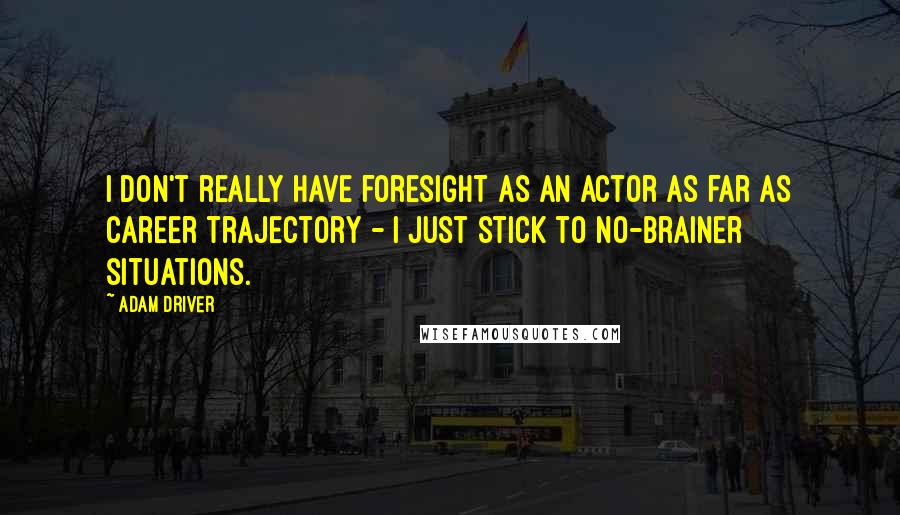 I DON'T REALLY HAVE FORESIGHT AS AN ACTOR AS FAR AS CAREER TRAJECTORY - I JUST STICK TO NO-BRAINER SITUATIONS.

~ ADAM DRIVER

WISEFAMOUSQUOTES.COM